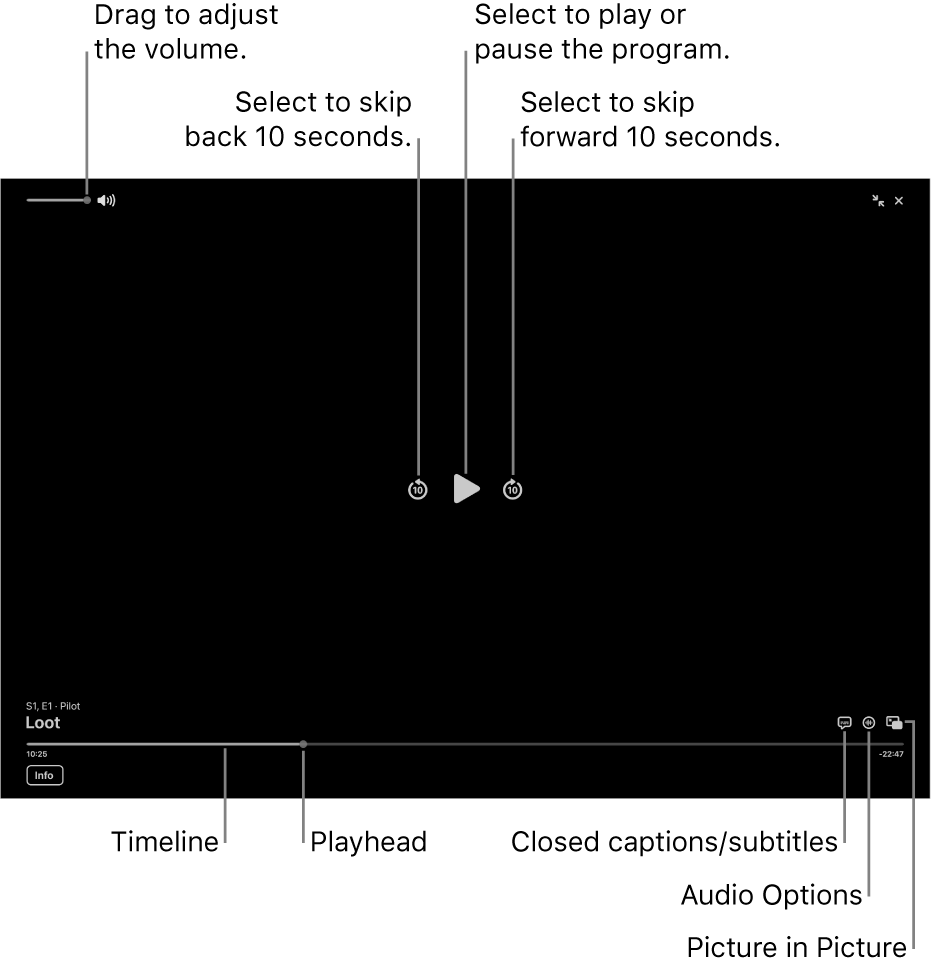 Drag to adjust the volume.

Select to play or pause the program.

Select to skip back 10 seconds.

Select to skip forward 10 seconds.

10

10

S1, E1 · Pilot

Loot

10:25

-22:47

Info

Timeline

Playhead

Closed captions/subtitles

Audio Options

Picture in Picture